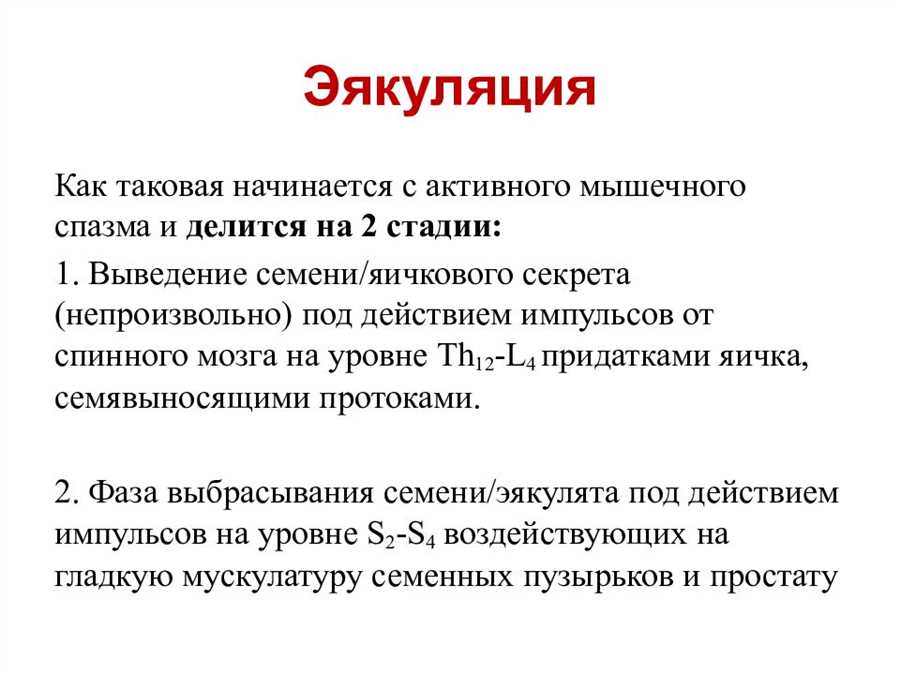 Эякуляция

Как таковая начинается с активного мышечного спазма и делится на 2 стадии:

1. Выведение семени/яичкового секрета (непроизвольно) под действием импульсов от спинного мозга на уровне $Th_{12}$-$L_4$ придатками яичка, семявыносящими протоками.

2. Фаза выбрасывания семени/эякулята под действием импульсов на уровне $S_2$-$S_4$ воздействующих на гладкую мускулатуру семенных пузырьков и простату